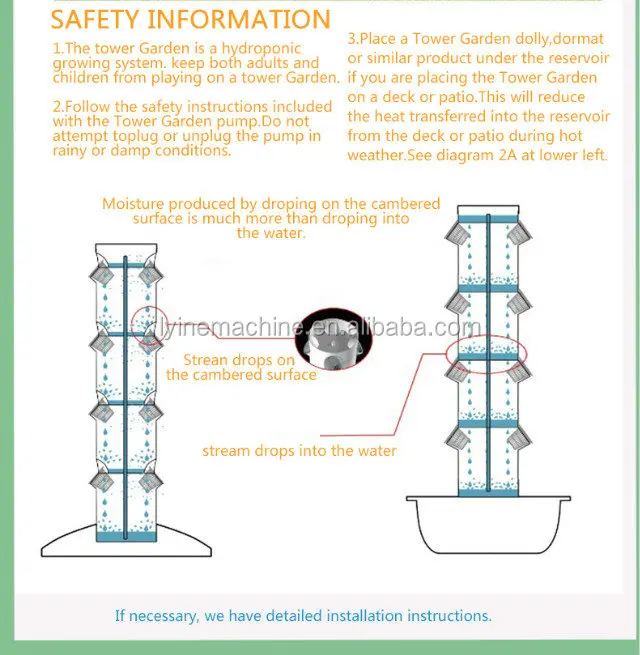 SAFETY INFORMATION

1.The tower Garden is a hydroponic growing system. keep both adults and children from playing on a tower Garden.

2.Follow the safety instructions included with the Tower Garden pump.Do not attempt toplug or unplug the pump in rainy or damp conditions.

3.Place a Tower Garden dolly,dormat or similar product under the reservoir if you are placing the Tower Garden on a deck or patio.This will reduce the heat transferred into the reservoir from the deck or patio during hot weather.See diagram 2A at lower left.

Moisture produced by droping on the cambered surface is much more than droping into the water.

lyinemachine.en.alibaba.com

Strean drops on the cambered surface

stream drops into the water

If necessary, we have detailed installation instructions.